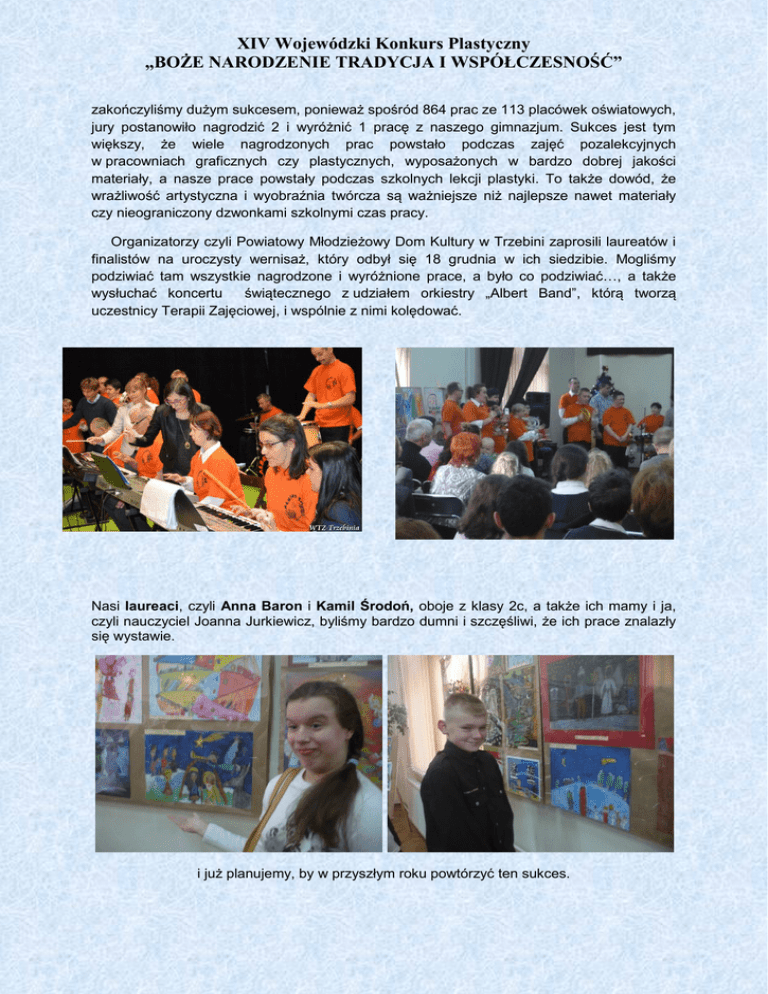 XIV Wojewódzki Konkurs Plastyczny
„BOŻE NARODZENIE TRADYCJA I WSPÓŁCZESNOŚĆ”

zakończyliśmy dużym sukcesem, ponieważ spośród 864 prac ze 113 placówek oświatowych, jury postanowiło nagrodzić 2 i wyróżnić 1 pracę z naszego gimnazjum. Sukces jest tym większy, że wiele nagrodzonych prac powstało podczas zajęć pozalekcyjnych w pracowniach graficznych czy plastycznych, wyposażonych w bardzo dobrej jakości materiały, a nasze prace powstały podczas szkolnych lekcji plastyki. To także dowód, że wrażliwość artystyczna i wyobraźnia twórcza są ważniejsze niż najlepsze nawet materiały czy nieograniczony dzwonkami szkolnymi czas pracy.

Organizatorzy czyli Powiatowy Młodzieżowy Dom Kultury w Trzebini zaprosili laureatów i finalistów na uroczysty wernisaż, który odbył się 18 grudnia w ich siedzibie. Mogliśmy podziwiać tam wszystkie nagrodzone i wyróżnione prace, a było co podziwiać…, a także wysłuchać koncertu świątecznego z udziałem orkiestry „Albert Band”, którą tworzą uczestnicy Terapii Zajęciowej, i wspólnie z nimi kolędować.

WTZ Trzebinia

Nasi laureaci, czyli Anna Baron i Kamil Środoń, oboje z klasy 2c, a także ich mamy i ja, czyli nauczyciel Joanna Jurkiewicz, byliśmy bardzo dumni i szczęśliwi, że ich prace znalazły się wystawie.

i już planujemy, by w przyszłym roku powtórzyć ten sukces.